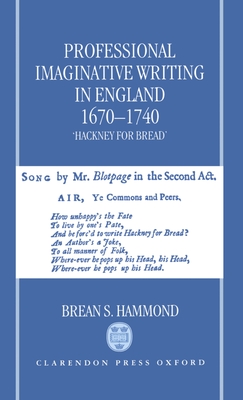 PROFESSIONAL IMAGINATIVE WRITING IN ENGLAND 1670–1740

'HACKNEY FOR BREAD'

SONG by Mr. Blotpage in the Second Act.

AIR, Ye Commons and Peers.

How unhappy's the Fate
To live by one's Pate,
And be forc'd to write Hackney for Bread?
An Author's a Joke,
To all manner of Folk,
Where-ever he pops up his Head, his Head,
Where-ever he pops up his Head.

BREAN S. HAMMOND

CLARENDON PRESS OXFORD